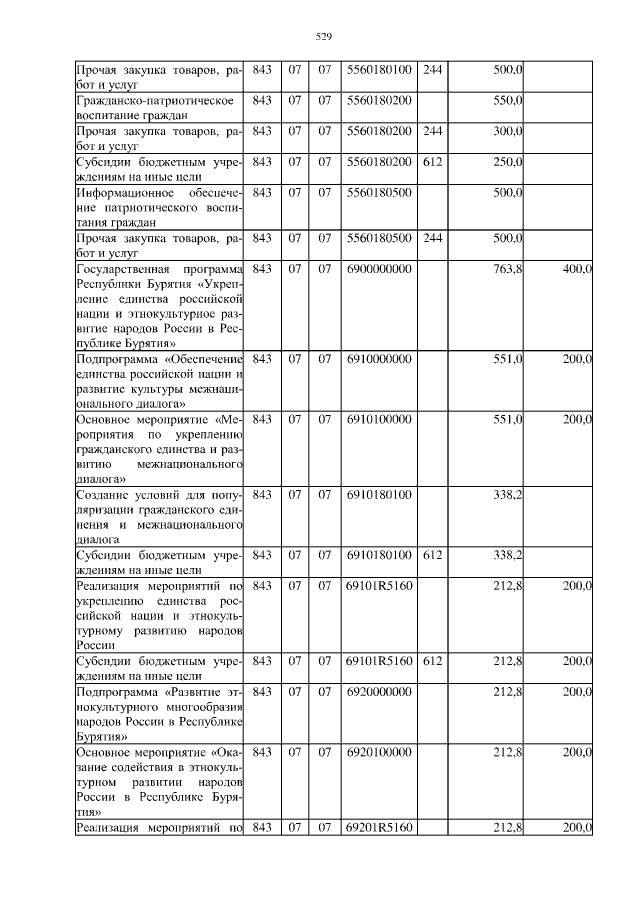 529

| | | | | | | | |
|---|---|---|---|---|---|---|---|
| Прочая закупка товаров, работ и услуг | 843 | 07 | 07 | 5560180100 | 244 | 500,0 | |
| Гражданско-патриотическое воспитание граждан | 843 | 07 | 07 | 5560180200 | | 550,0 | |
| Прочая закупка товаров, работ и услуг | 843 | 07 | 07 | 5560180200 | 244 | 300,0 | |
| Субсидии бюджетным учреждениям на иные цели | 843 | 07 | 07 | 5560180200 | 612 | 250,0 | |
| Информационное обеспечение патриотического воспитания граждан | 843 | 07 | 07 | 5560180500 | | 500,0 | |
| Прочая закупка товаров, работ и услуг | 843 | 07 | 07 | 5560180500 | 244 | 500,0 | |
| Государственная программа Республики Бурятия «Укрепление единства российской нации и этнокультурное развитие народов России в Республике Бурятия» | 843 | 07 | 07 | 6900000000 | | 763,8 | 400,0 |
| Подпрограмма «Обеспечение единства российской нации и развитие культуры межнационального диалога» | 843 | 07 | 07 | 6910000000 | | 551,0 | 200,0 |
| Основное мероприятие «Мероприятия по укреплению гражданского единства и развитию межнационального диалога» | 843 | 07 | 07 | 6910100000 | | 551,0 | 200,0 |
| Создание условий для популяризации гражданского единения и межнационального диалога | 843 | 07 | 07 | 6910180100 | | 338,2 | |
| Субсидии бюджетным учреждениям на иные цели | 843 | 07 | 07 | 6910180100 | 612 | 338,2 | |
| Реализация мероприятий по укреплению единства российской нации и этнокультурному развитию народов России | 843 | 07 | 07 | 69101R5160 | | 212,8 | 200,0 |
| Субсидии бюджетным учреждениям на иные цели | 843 | 07 | 07 | 69101R5160 | 612 | 212,8 | 200,0 |
| Подпрограмма «Развитие этнокультурного многообразия народов России в Республике Бурятия» | 843 | 07 | 07 | 6920000000 | | 212,8 | 200,0 |
| Основное мероприятие «Оказание содействия в этнокультурном развитии народов России в Республике Бурятия» | 843 | 07 | 07 | 6920100000 | | 212,8 | 200,0 |
| Реализация мероприятий по | 843 | 07 | 07 | 69201R5160 | | 212,8 | 200,0 |